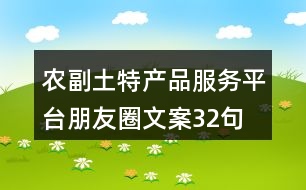 农副土特产品服务平台朋友圈文案32句